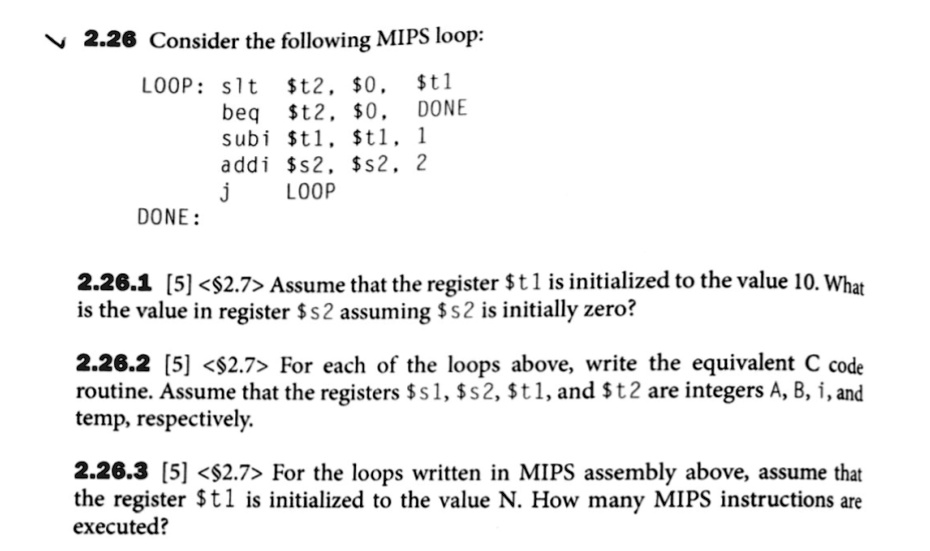 2.26 Consider the following MIPS loop:

LOOP: slt $t2, $0, $t1
beq $t2, $0, DONE
subi $t1, $t1, 1
addi $s2, $s2, 2
j LOOP
DONE:

2.26.1 [5] <§2.7> Assume that the register $t1 is initialized to the value 10. What is the value in register $s2 assuming $s2 is initially zero?

2.26.2 [5] <§2.7> For each of the loops above, write the equivalent C code routine. Assume that the registers $s1, $s2, $t1, and $t2 are integers A, B, i, and temp, respectively.

2.26.3 [5] <§2.7> For the loops written in MIPS assembly above, assume that the register $t1 is initialized to the value N. How many MIPS instructions are executed?